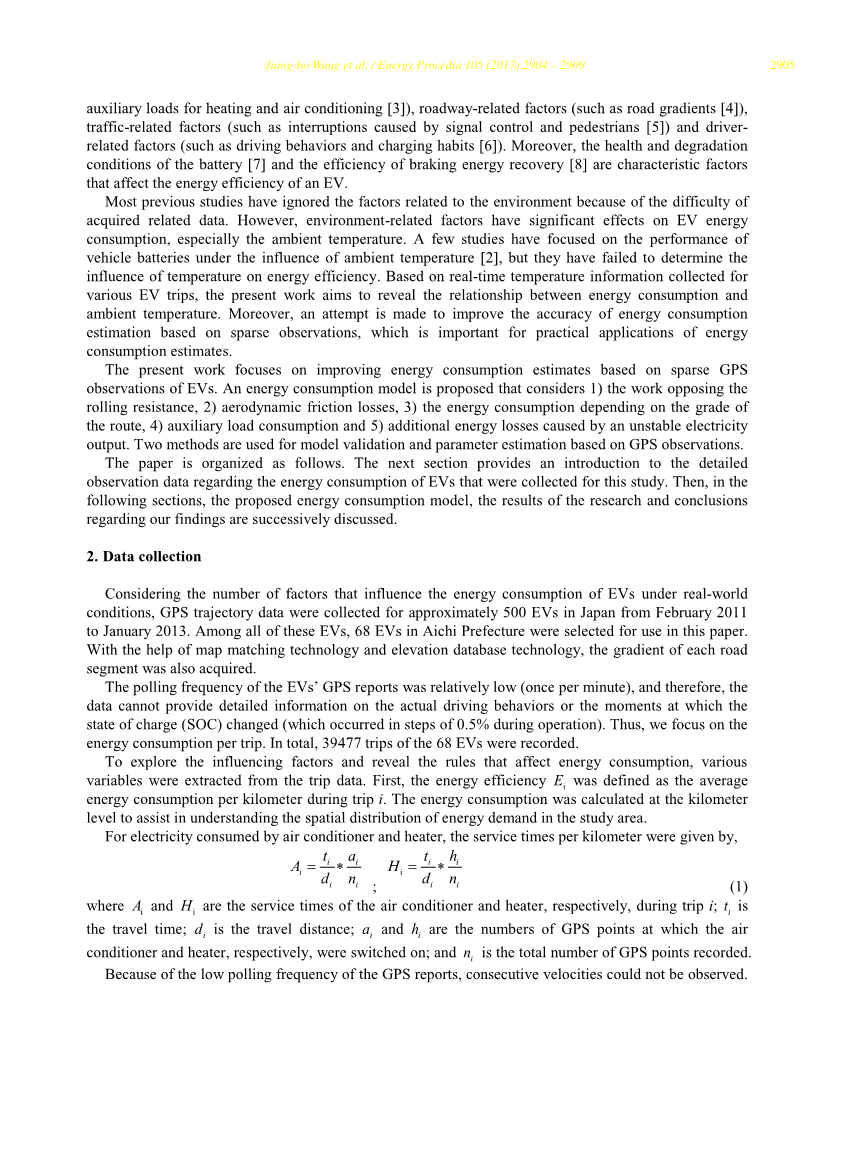 Jiang-bo Wang et al. / Energy Procedia 105 (2017) 2904 – 2909 2905

auxiliary loads for heating and air conditioning [3]), roadway-related factors (such as road gradients [4]), traffic-related factors (such as interruptions caused by signal control and pedestrians [5]) and driver-related factors (such as driving behaviors and charging habits [6]). Moreover, the health and degradation conditions of the battery [7] and the efficiency of braking energy recovery [8] are characteristic factors that affect the energy efficiency of an EV.

Most previous studies have ignored the factors related to the environment because of the difficulty of acquired related data. However, environment-related factors have significant effects on EV energy consumption, especially the ambient temperature. A few studies have focused on the performance of vehicle batteries under the influence of ambient temperature [2], but they have failed to determine the influence of temperature on energy efficiency. Based on real-time temperature information collected for various EV trips, the present work aims to reveal the relationship between energy consumption and ambient temperature. Moreover, an attempt is made to improve the accuracy of energy consumption estimation based on sparse observations, which is important for practical applications of energy consumption estimates.

The present work focuses on improving energy consumption estimates based on sparse GPS observations of EVs. An energy consumption model is proposed that considers 1) the work opposing the rolling resistance, 2) aerodynamic friction losses, 3) the energy consumption depending on the grade of the route, 4) auxiliary load consumption and 5) additional energy losses caused by an unstable electricity output. Two methods are used for model validation and parameter estimation based on GPS observations.

The paper is organized as follows. The next section provides an introduction to the detailed observation data regarding the energy consumption of EVs that were collected for this study. Then, in the following sections, the proposed energy consumption model, the results of the research and conclusions regarding our findings are successively discussed.

2. Data collection

Considering the number of factors that influence the energy consumption of EVs under real-world conditions, GPS trajectory data were collected for approximately 500 EVs in Japan from February 2011 to January 2013. Among all of these EVs, 68 EVs in Aichi Prefecture were selected for use in this paper. With the help of map matching technology and elevation database technology, the gradient of each road segment was also acquired.

The polling frequency of the EVs' GPS reports was relatively low (once per minute), and therefore, the data cannot provide detailed information on the actual driving behaviors or the moments at which the state of charge (SOC) changed (which occurred in steps of 0.5% during operation). Thus, we focus on the energy consumption per trip. In total, 39477 trips of the 68 EVs were recorded.

To explore the influencing factors and reveal the rules that affect energy consumption, various variables were extracted from the trip data. First, the energy efficiency $E_i$ was defined as the average energy consumption per kilometer during trip $i$. The energy consumption was calculated at the kilometer level to assist in understanding the spatial distribution of energy demand in the study area.

For electricity consumed by air conditioner and heater, the service times per kilometer were given by,

$A_i = \frac{t_i}{d_i} * \frac{a_i}{n_i}$ ; $H_i = \frac{t_i}{d_i} * \frac{h_i}{n_i}$ (1)

where $A_i$ and $H_i$ are the service times of the air conditioner and heater, respectively, during trip $i$; $t_i$ is the travel time; $d_i$ is the travel distance; $a_i$ and $h_i$ are the numbers of GPS points at which the air conditioner and heater, respectively, were switched on; and $n_i$ is the total number of GPS points recorded.

Because of the low polling frequency of the GPS reports, consecutive velocities could not be observed.